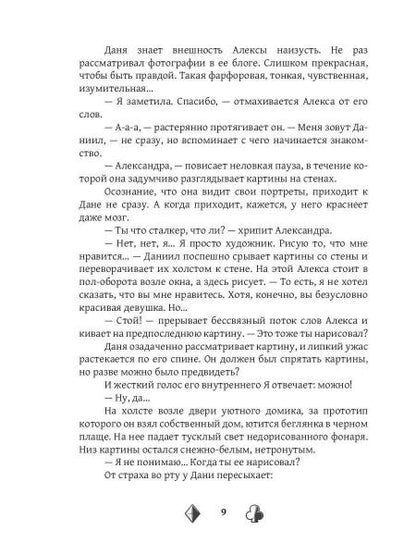 Даня знает внешность Алексы наизусть. Не раз рассматривал фотографии в ее блоге. Слишком прекрасная, чтобы быть правдой. Такая фарфоровая, тонкая, чувственная, изумительная...

— Я заметила. Спасибо, — отмахивается Алекса от его слов.

— А-а-а, — растерянно протягивает он. — Меня зовут Даниил, — не сразу, но вспоминает с чего начинается знакомство.

— Александра, — повисает неловкая пауза, в течение которой она задумчиво разглядывает картины на стенах.

Осознание, что она видит свои портреты, приходит к Дане не сразу. А когда приходит, кажется, у него краснеет даже мозг.

— Ты что сталкер, что ли? — хрипит Александра.

— Нет, нет, я... Я просто художник. Рисую то, что мне нравится... — Даниил поспешно срывает картины со стены и переворачивает их холстом к стене. На этой Алекса стоит в пол-оборота возле окна, а здесь рисует. — То есть, я не хотел сказать, что вы мне нравитесь. Хотя, конечно, вы безусловно красивая девушка. Но...

— Стой! — прерывает бессвязный поток слов Алекса и кивает на предпоследнюю картину. — Это тоже ты нарисовал?

Даня озадаченно рассматривает картину, и липкий ужас растекается по его спине. Он должен был спрятать картины, но разве можно было предвидеть?

И жесткий голос его внутреннего Я отвечает: можно!

— Ну, да...

На холсте возле двери уютного домика, за прототип которого он взял собственный дом, ютится беглянка в черном плаще. На нее падает тусклый свет недорисованного фонаря. Низ картины остался снежно-белым, нетронутым.

— Я не понимаю... Когда ты ее нарисовал?

От страха во рту у Дани пересыхает:

9